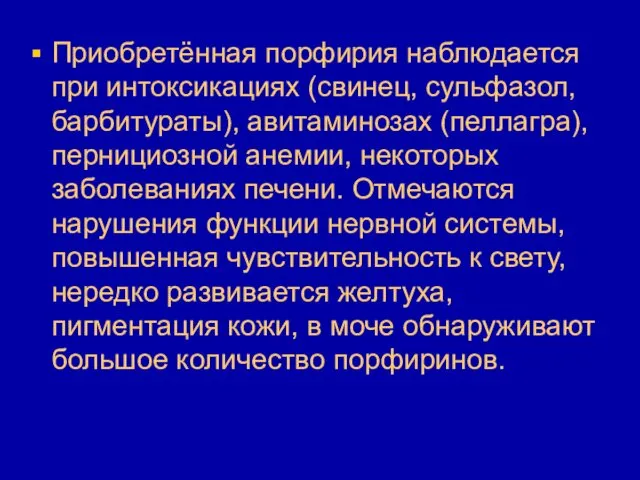 ▪ Приобретённая порфирия наблюдается при интоксикациях (свинец, сульфазол, барбитураты), авитаминозах (пеллагра), пернициозной анемии, некоторых заболеваниях печени. Отмечаются нарушения функции нервной системы, повышенная чувствительность к свету, нередко развивается желтуха, пигментация кожи, в моче обнаруживают большое количество порфиринов.